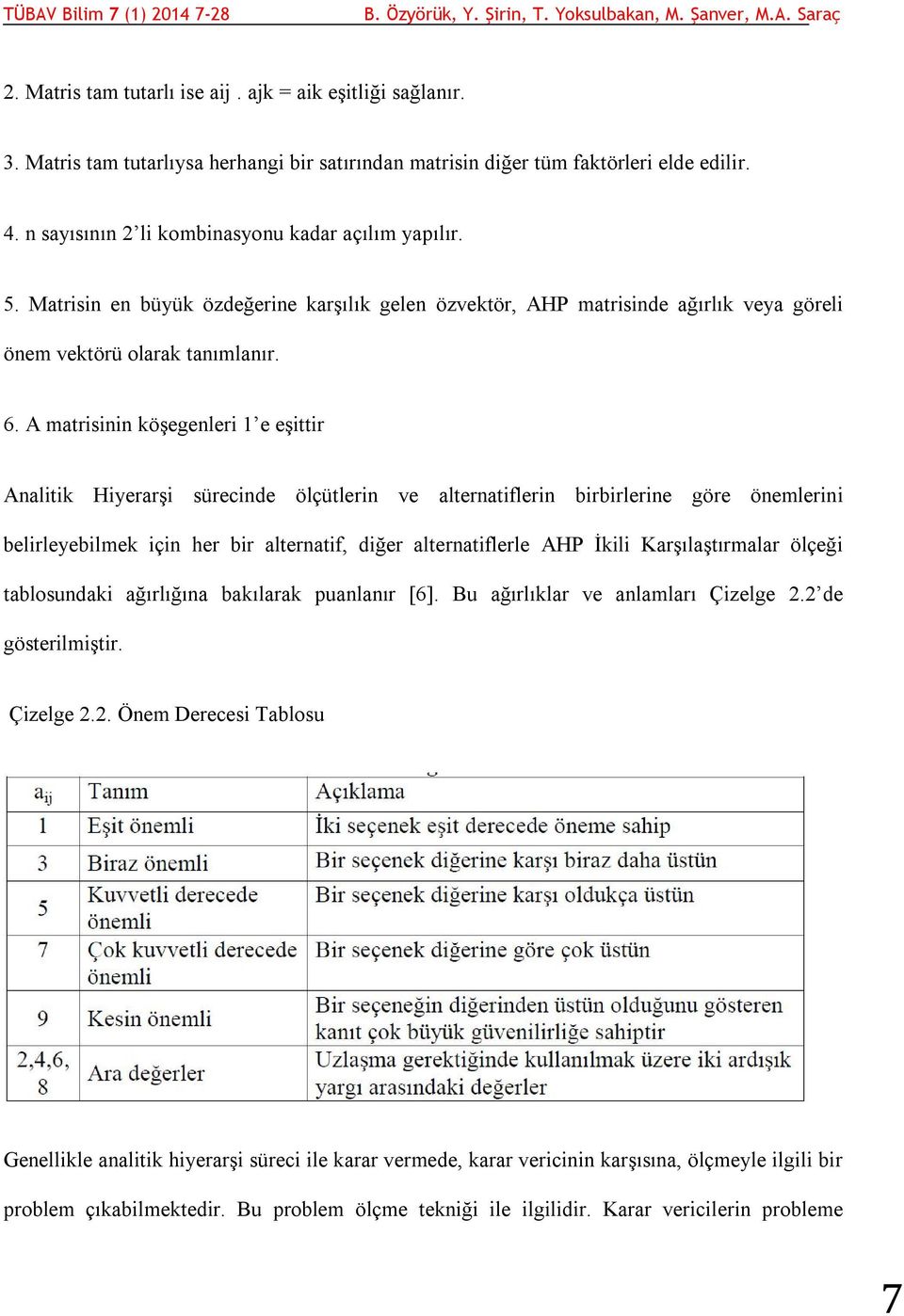 TÜBAV Bilim 7 (1) 2014 7-28 B. Özyörük, Y. Şirin, T. Yoksulbakan, M. Şanver, M.A. Saraç

2. Matris tam tutarlı ise aij . ajk = aik eşitliği sağlanır.

3. Matris tam tutarlıysa herhangi bir satırından matrisin diğer tüm faktörleri elde edilir.

4. n sayısının 2’li kombinasyonu kadar açılım yapılır.

5. Matrisin en büyük özdeğerine karşılık gelen özvektör, AHP matrisinde ağırlık veya göreli önem vektörü olarak tanımlanır.

6. A matrisinin köşegenleri 1’e eşittir

Analitik Hiyerarşi sürecinde ölçütlerin ve alternatiflerin birbirlerine göre önemlerini belirleyebilmek için her bir alternatif, diğer alternatiflerle AHP İkili Karşılaştırmalar ölçeği tablosundaki ağırlığına bakılarak puanlanır [6]. Bu ağırlıklar ve anlamları Çizelge 2.2’de gösterilmiştir.

Çizelge 2.2. Önem Derecesi Tablosu

| $a_{ij}$ | Tanım | Açıklama |
|---|---|---|
| 1 | Eşit önemli | İki seçenek eşit derecede öneme sahip |
| 3 | Biraz önemli | Bir seçenek diğerine karşı biraz daha üstün |
| 5 | Kuvvetli derecede önemli | Bir seçenek diğerine karşı oldukça üstün |
| 7 | Çok kuvvetli derecede önemli | Bir seçenek diğerine göre çok üstün |
| 9 | Kesin önemli | Bir seçeneğin diğerinden üstün olduğunu gösteren kanıt çok büyük güvenilirliğe sahiptir |
| 2,4,6, 8 | Ara değerler | Uzlaşma gerektiğinde kullanılmak üzere iki ardışık yargı arasındaki değerler |

Genellikle analitik hiyerarşi süreci ile karar vermede, karar vericinin karşısına, ölçmeyle ilgili bir problem çıkabilmektedir. Bu problem ölçme tekniği ile ilgilidir. Karar vericilerin probleme

7